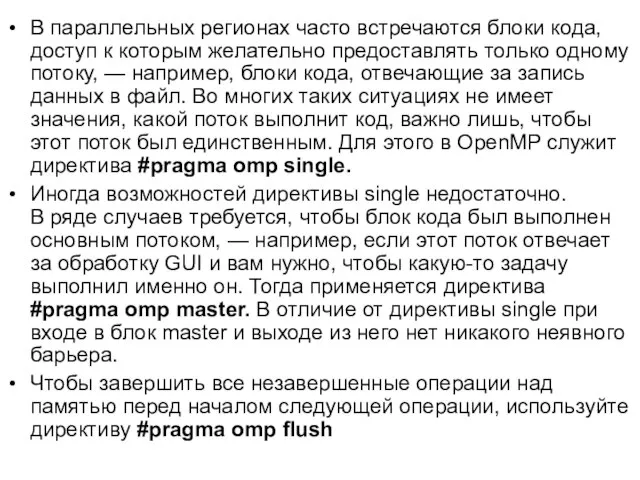 • В параллельных регионах часто встречаются блоки кода, доступ к которым желательно предоставлять только одному потоку, — например, блоки кода, отвечающие за запись данных в файл. Во многих таких ситуациях не имеет значения, какой поток выполнит код, важно лишь, чтобы этот поток был единственным. Для этого в OpenMP служит директива #pragma omp single.

• Иногда возможностей директивы single недостаточно. В ряде случаев требуется, чтобы блок кода был выполнен основным потоком, — например, если этот поток отвечает за обработку GUI и вам нужно, чтобы какую-то задачу выполнил именно он. Тогда применяется директива #pragma omp master. В отличие от директивы single при входе в блок master и выходе из него нет никакого неявного барьера.

• Чтобы завершить все незавершенные операции над памятью перед началом следующей операции, используйте директиву #pragma omp flush